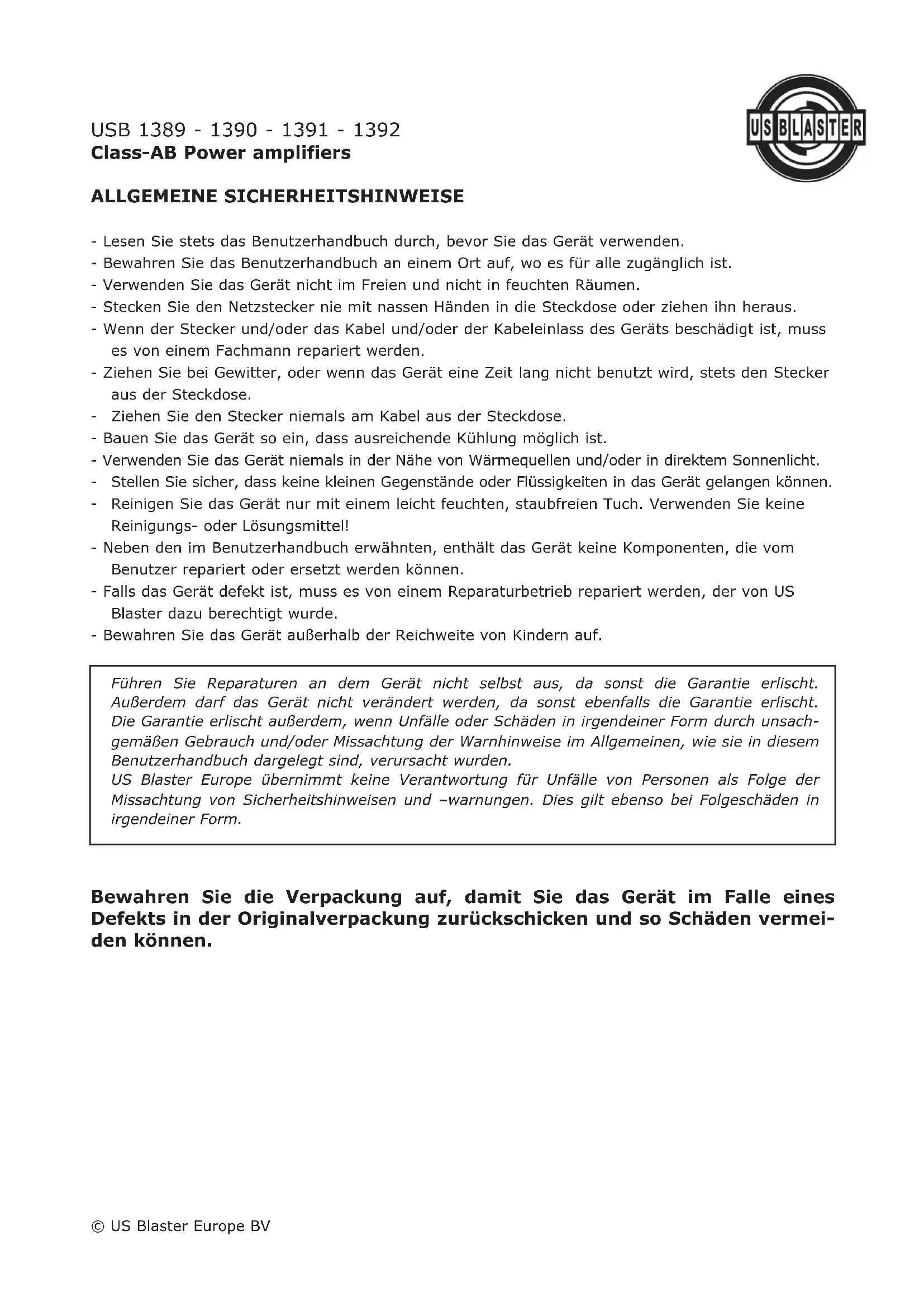 USB 1389 - 1390 - 1391 - 1392
Class-AB Power amplifiers

US BLASTER

ALLGEMEINE SICHERHEITSHINWEISE

- Lesen Sie stets das Benutzerhandbuch durch, bevor Sie das Gerät verwenden.
- Bewahren Sie das Benutzerhandbuch an einem Ort auf, wo es für alle zugänglich ist.
- Verwenden Sie das Gerät nicht im Freien und nicht in feuchten Räumen.
- Stecken Sie den Netzstecker nie mit nassen Händen in die Steckdose oder ziehen ihn heraus.
- Wenn der Stecker und/oder das Kabel und/oder der Kabeleinlass des Geräts beschädigt ist, muss es von einem Fachmann repariert werden.
- Ziehen Sie bei Gewitter, oder wenn das Gerät eine Zeit lang nicht benutzt wird, stets den Stecker aus der Steckdose.
- Ziehen Sie den Stecker niemals am Kabel aus der Steckdose.
- Bauen Sie das Gerät so ein, dass ausreichende Kühlung möglich ist.
- Verwenden Sie das Gerät niemals in der Nähe von Wärmequellen und/oder in direktem Sonnenlicht.
- Stellen Sie sicher, dass keine kleinen Gegenstände oder Flüssigkeiten in das Gerät gelangen können.
- Reinigen Sie das Gerät nur mit einem leicht feuchten, staubfreien Tuch. Verwenden Sie keine Reinigungs- oder Lösungsmittel!
- Neben den im Benutzerhandbuch erwähnten, enthält das Gerät keine Komponenten, die vom Benutzer repariert oder ersetzt werden können.
- Falls das Gerät defekt ist, muss es von einem Reparaturbetrieb repariert werden, der von US Blaster dazu berechtigt wurde.
- Bewahren Sie das Gerät außerhalb der Reichweite von Kindern auf.

Führen Sie Reparaturen an dem Gerät nicht selbst aus, da sonst die Garantie erlischt. Außerdem darf das Gerät nicht verändert werden, da sonst ebenfalls die Garantie erlischt. Die Garantie erlischt außerdem, wenn Unfälle oder Schäden in irgendeiner Form durch unsachgemäßen Gebrauch und/oder Missachtung der Warnhinweise im Allgemeinen, wie sie in diesem Benutzerhandbuch dargelegt sind, verursacht wurden.
US Blaster Europe übernimmt keine Verantwortung für Unfälle von Personen als Folge der Missachtung von Sicherheitshinweisen und –warnungen. Dies gilt ebenso bei Folgeschäden in irgendeiner Form.

Bewahren Sie die Verpackung auf, damit Sie das Gerät im Falle eines Defekts in der Originalverpackung zurückschicken und so Schäden vermeiden können.

© US Blaster Europe BV